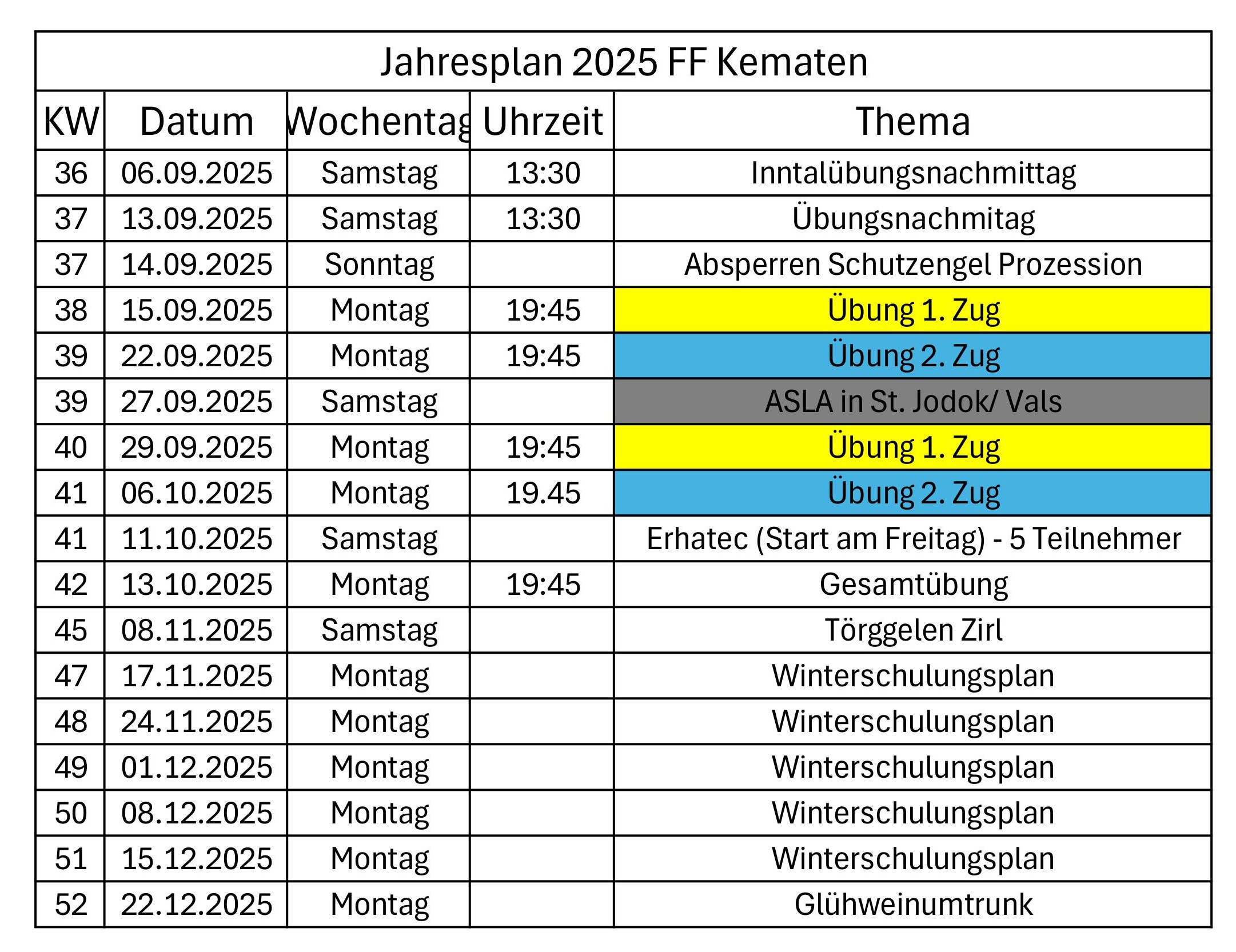 Jahresplan 2025 FF Kematen

| KW | Datum | Wochentag | Uhrzeit | Thema |
|---|---|---|---|---|
| 36 | 06.09.2025 | Samstag | 13:30 | Inntalübungsnachmittag |
| 37 | 13.09.2025 | Samstag | 13:30 | Übungsnachmitag |
| 37 | 14.09.2025 | Sonntag |  | Absperren Schutzengel Prozession |
| 38 | 15.09.2025 | Montag | 19:45 | Übung 1. Zug |
| 39 | 22.09.2025 | Montag | 19:45 | Übung 2. Zug |
| 39 | 27.09.2025 | Samstag |  | ASLA in St. Jodok/ Vals |
| 40 | 29.09.2025 | Montag | 19:45 | Übung 1. Zug |
| 41 | 06.10.2025 | Montag | 19.45 | Übung 2. Zug |
| 41 | 11.10.2025 | Samstag |  | Erhatec (Start am Freitag) - 5 Teilnehmer |
| 42 | 13.10.2025 | Montag | 19:45 | Gesamtübung |
| 45 | 08.11.2025 | Samstag |  | Törggelen Zirl |
| 47 | 17.11.2025 | Montag |  | Winterschulungsplan |
| 48 | 24.11.2025 | Montag |  | Winterschulungsplan |
| 49 | 01.12.2025 | Montag |  | Winterschulungsplan |
| 50 | 08.12.2025 | Montag |  | Winterschulungsplan |
| 51 | 15.12.2025 | Montag |  | Winterschulungsplan |
| 52 | 22.12.2025 | Montag |  | Glühweinumtrunk |